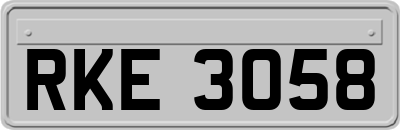 RKE 3058